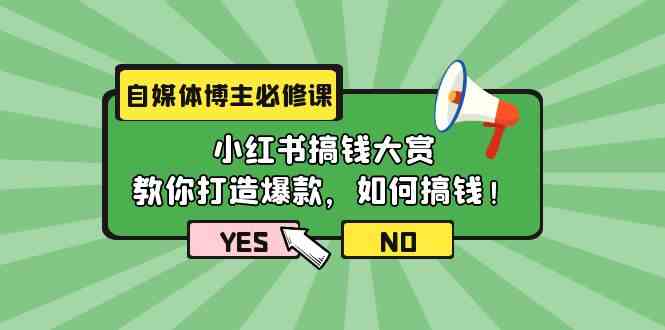 自媒体博主必修课

小红书搞钱大赏
教你打造爆款，如何搞钱！

YES

NO